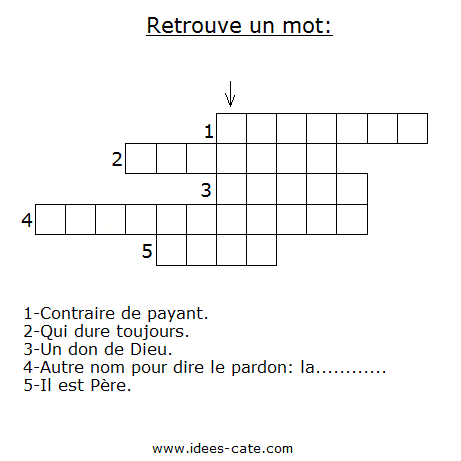 Retrouve un mot:

1
2
3
4
5

1-Contraire de payant.
2-Qui dure toujours.
3-Un don de Dieu.
4-Autre nom pour dire le pardon: la............
5-Il est Père.

www.idees-cate.com